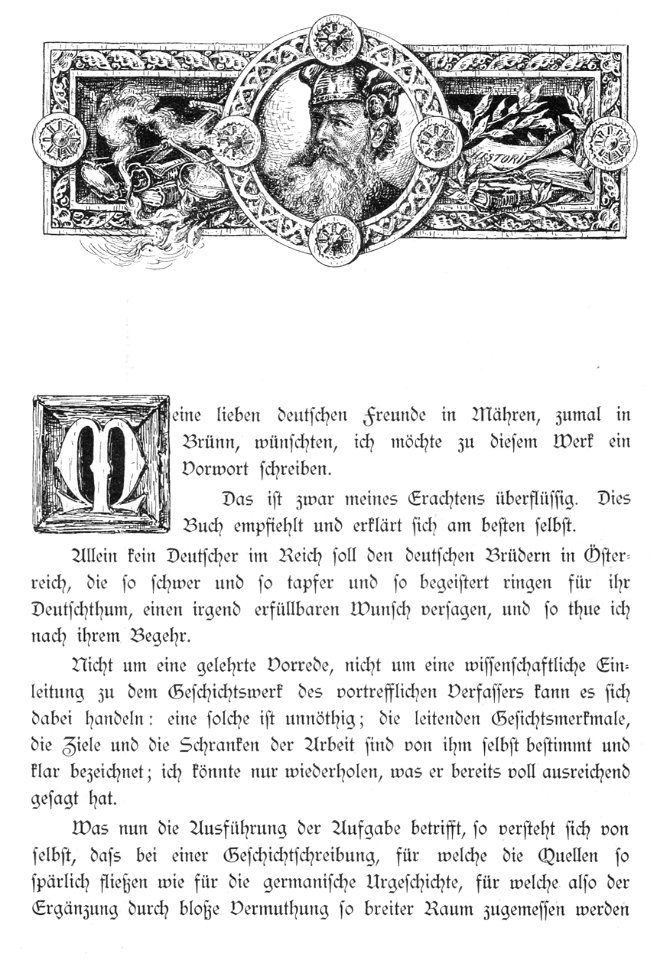 HISTORI

Meine lieben deutschen Freunde in Mähren, zumal in Brünn, wünschten, ich möchte zu diesem Werk ein Vorwort schreiben.

Das ist zwar meines Erachtens überflüssig. Dies Buch empfiehlt und erklärt sich am besten selbst.

Allein kein Deutscher im Reich soll den deutschen Brüdern in Österreich, die so schwer und so tapfer und so begeistert ringen für ihr Deutschthum, einen irgend erfüllbaren Wunsch versagen, und so thue ich nach ihrem Begehr.

Nicht um eine gelehrte Vorrede, nicht um eine wissenschaftliche Einleitung zu dem Geschichtswerk des vortrefflichen Verfassers kann es sich dabei handeln: eine solche ist unnöthig; die leitenden Gesichtsmerkmale, die Ziele und die Schranken der Arbeit sind von ihm selbst bestimmt und klar bezeichnet; ich könnte nur wiederholen, was er bereits voll ausreichend gesagt hat.

Was nun die Ausführung der Aufgabe betrifft, so versteht sich von selbst, dass bei einer Geschichtschreibung, für welche die Quellen so spärlich fließen wie für die germanische Urgeschichte, für welche also der Ergänzung durch bloße Vermuthung so breiter Raum zugemessen werden